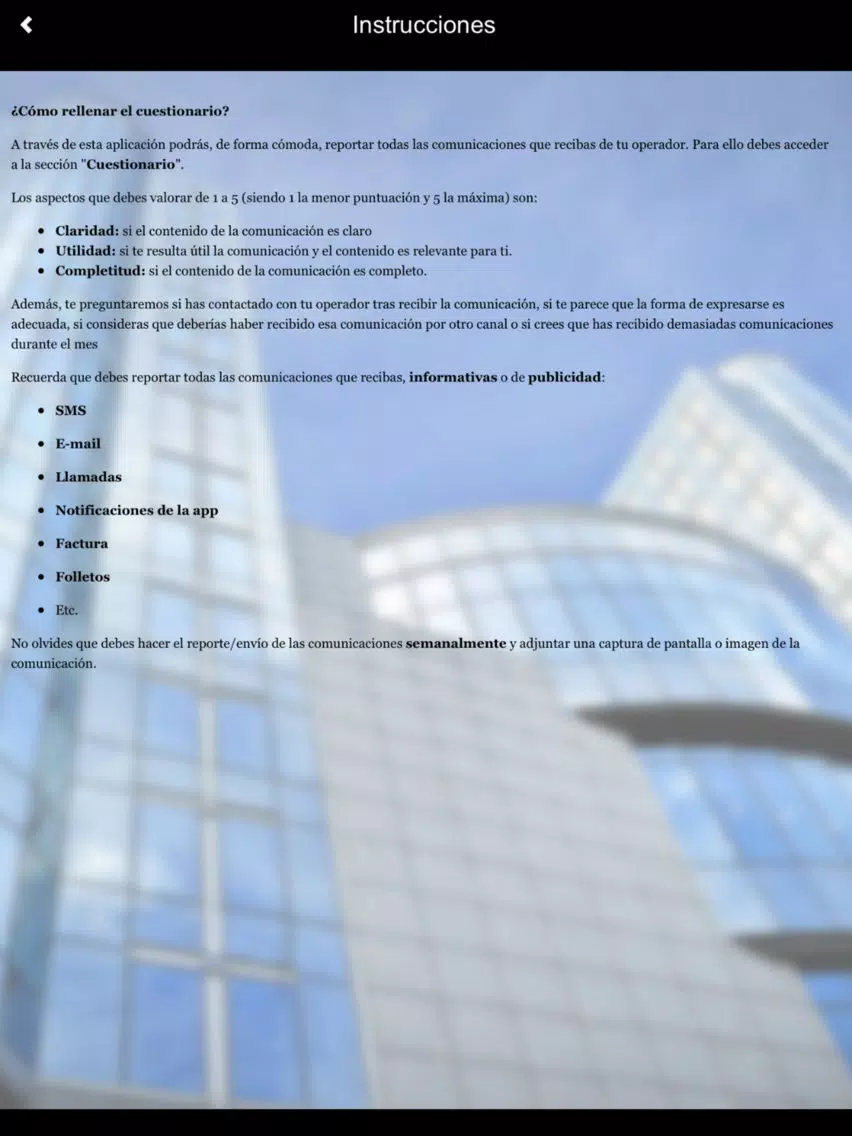 Instrucciones

¿Cómo rellenar el cuestionario?

A través de esta aplicación podrás, de forma cómoda, reportar todas las comunicaciones que recibas de tu operador. Para ello debes acceder a la sección "Cuestionario".

Los aspectos que debes valorar de 1 a 5 (siendo 1 la menor puntuación y 5 la máxima) son:

- Claridad: si el contenido de la comunicación es claro
- Utilidad: si te resulta útil la comunicación y el contenido es relevante para ti.
- Completitud: si el contenido de la comunicación es completo.

Además, te preguntaremos si has contactado con tu operador tras recibir la comunicación, si te parece que la forma de expresarse es adecuada, si consideras que deberías haber recibido esa comunicación por otro canal o si crees que has recibido demasiadas comunicaciones durante el mes

Recuerda que debes reportar todas las comunicaciones que recibas, informativas o de publicidad:

- SMS
- E-mail
- Llamadas
- Notificaciones de la app
- Factura
- Folletos
- Etc.

No olvides que debes hacer el reporte/envío de las comunicaciones semanalmente y adjuntar una captura de pantalla o imagen de la comunicación.